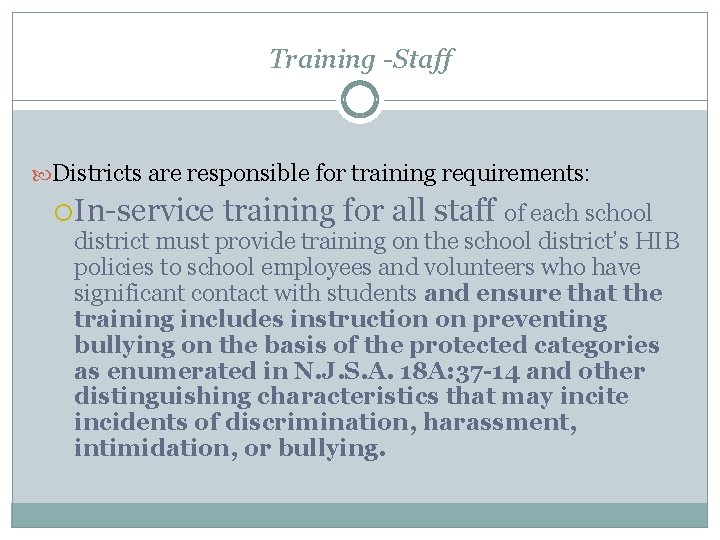 Training -Staff

Districts are responsible for training requirements:

In-service training for all staff of each school district must provide training on the school district's HIB policies to school employees and volunteers who have significant contact with students and ensure that the training includes instruction on preventing bullying on the basis of the protected categories as enumerated in N.J.S.A. 18A:37-14 and other distinguishing characteristics that may incite incidents of discrimination, harassment, intimidation, or bullying.